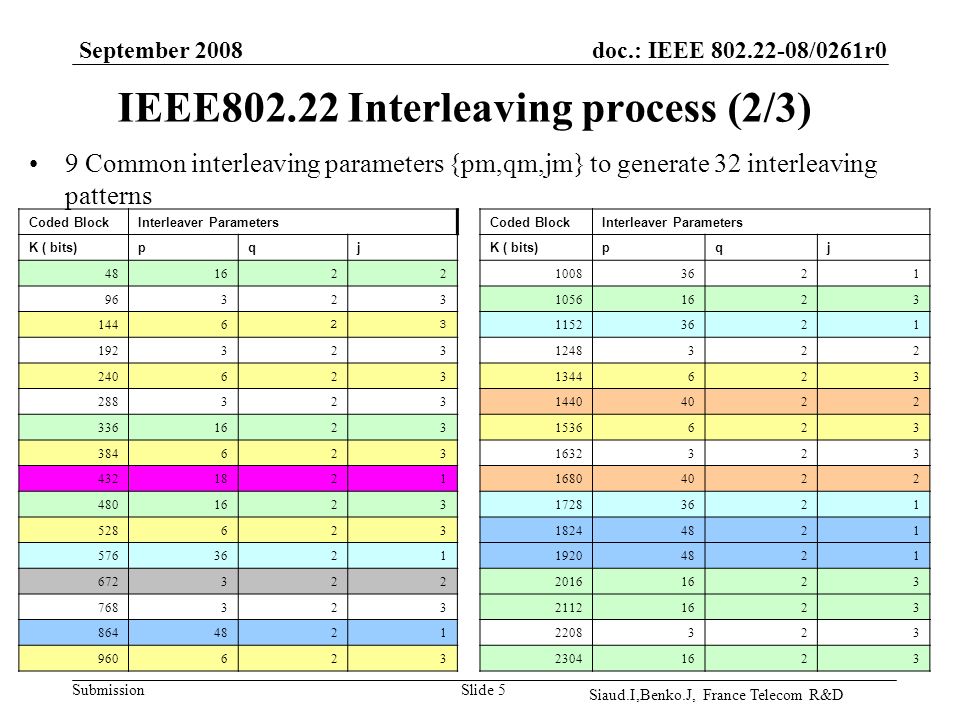 September 2008

doc.: IEEE 802.22-08/0261r0

IEEE802.22 Interleaving process (2/3)

• 9 Common interleaving parameters {pm,qm,jm} to generate 32 interleaving patterns

| Coded Block | Interleaver Parameters | | |
|---|---|---|---|
| K ( bits) | p | q | j |
| 48 | 16 | 2 | 2 |
| 96 | 3 | 2 | 3 |
| 144 | 6 | 2 | 3 |
| 192 | 3 | 2 | 3 |
| 240 | 6 | 2 | 3 |
| 288 | 3 | 2 | 3 |
| 336 | 16 | 2 | 3 |
| 384 | 6 | 2 | 3 |
| 432 | 18 | 2 | 1 |
| 480 | 16 | 2 | 3 |
| 528 | 6 | 2 | 3 |
| 576 | 36 | 2 | 1 |
| 672 | 3 | 2 | 2 |
| 768 | 3 | 2 | 3 |
| 864 | 48 | 2 | 1 |
| 960 | 6 | 2 | 3 |

| Coded Block | Interleaver Parameters | | |
|---|---|---|---|
| K ( bits) | p | q | j |
| 1008 | 36 | 2 | 1 |
| 1056 | 16 | 2 | 3 |
| 1152 | 36 | 2 | 1 |
| 1248 | 3 | 2 | 2 |
| 1344 | 6 | 2 | 3 |
| 1440 | 40 | 2 | 2 |
| 1536 | 6 | 2 | 3 |
| 1632 | 3 | 2 | 3 |
| 1680 | 40 | 2 | 2 |
| 1728 | 36 | 2 | 1 |
| 1824 | 48 | 2 | 1 |
| 1920 | 48 | 2 | 1 |
| 2016 | 16 | 2 | 3 |
| 2112 | 16 | 2 | 3 |
| 2208 | 3 | 2 | 3 |
| 2304 | 16 | 2 | 3 |

Submission

Slide 5

Siaud.I,Benko.J, France Telecom R&D